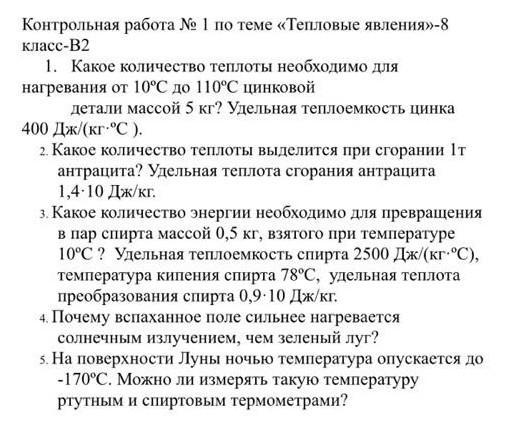 Контрольная работа № 1 по теме «Тепловые явления»-8 класс-В2

1. Какое количество теплоты необходимо для нагревания от 10ºС до 110ºС цинковой детали массой 5 кг? Удельная теплоемкость цинка 400 Дж/(кг·ºС ).

2. Какое количество теплоты выделится при сгорании 1т антрацита? Удельная теплота сгорания антрацита 1,4·10 Дж/кг.

3. Какое количество энергии необходимо для превращения в пар спирта массой 0,5 кг, взятого при температуре 10ºС ? Удельная теплоемкость спирта 2500 Дж/(кг·ºС), температура кипения спирта 78ºС, удельная теплота преобразования спирта 0,9·10 Дж/кг.

4. Почему вспаханное поле сильнее нагревается солнечным излучением, чем зеленый луг?

5. На поверхности Луны ночью температура опускается до -170ºС. Можно ли измерять такую температуру ртутным и спиртовым термометрами?